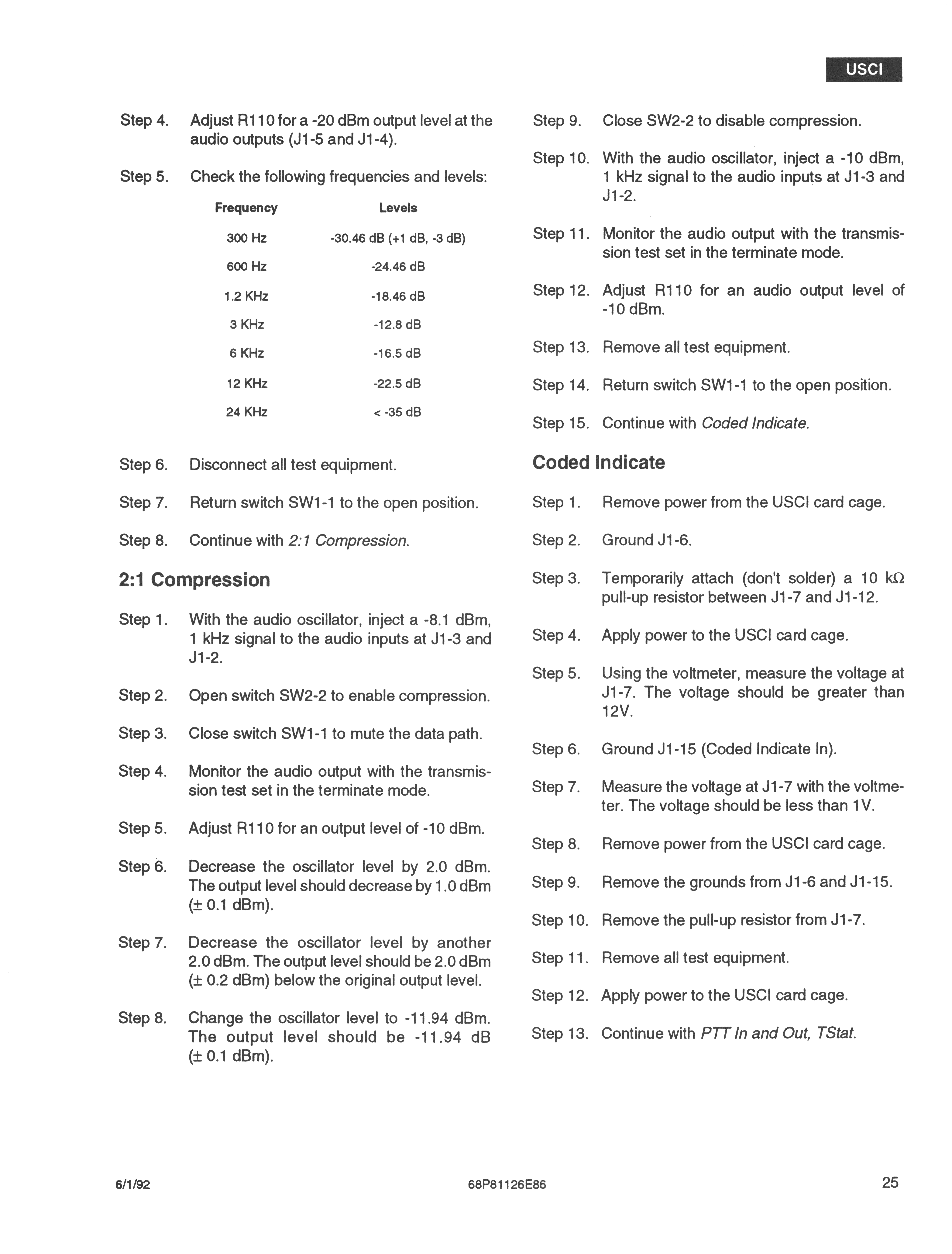 USCI

Step 4. Adjust R110 for a -20 dBm output level at the audio outputs (J1-5 and J1-4).

Step 5. Check the following frequencies and levels:

| Frequency | Levels |
|---|---|
| 300 Hz | -30.46 dB (+1 dB, -3 dB) |
| 600 Hz | -24.46 dB |
| 1.2 KHz | -18.46 dB |
| 3 KHz | -12.8 dB |
| 6 KHz | -16.5 dB |
| 12 KHz | -22.5 dB |
| 24 KHz | < -35 dB |

Step 6. Disconnect all test equipment.

Step 7. Return switch SW1-1 to the open position.

Step 8. Continue with 2:1 Compression.

2:1 Compression

Step 1. With the audio oscillator, inject a -8.1 dBm, 1 kHz signal to the audio inputs at J1-3 and J1-2.

Step 2. Open switch SW2-2 to enable compression.

Step 3. Close switch SW1-1 to mute the data path.

Step 4. Monitor the audio output with the transmission test set in the terminate mode.

Step 5. Adjust R110 for an output level of -10 dBm.

Step 6. Decrease the oscillator level by 2.0 dBm. The output level should decrease by 1.0 dBm (± 0.1 dBm).

Step 7. Decrease the oscillator level by another 2.0 dBm. The output level should be 2.0 dBm (± 0.2 dBm) below the original output level.

Step 8. Change the oscillator level to -11.94 dBm. The output level should be -11.94 dB (± 0.1 dBm).

Step 9. Close SW2-2 to disable compression.

Step 10. With the audio oscillator, inject a -10 dBm, 1 kHz signal to the audio inputs at J1-3 and J1-2.

Step 11. Monitor the audio output with the transmission test set in the terminate mode.

Step 12. Adjust R110 for an audio output level of -10 dBm.

Step 13. Remove all test equipment.

Step 14. Return switch SW1-1 to the open position.

Step 15. Continue with Coded Indicate.

Coded Indicate

Step 1. Remove power from the USCI card cage.

Step 2. Ground J1-6.

Step 3. Temporarily attach (don't solder) a 10 kΩ pull-up resistor between J1-7 and J1-12.

Step 4. Apply power to the USCI card cage.

Step 5. Using the voltmeter, measure the voltage at J1-7. The voltage should be greater than 12V.

Step 6. Ground J1-15 (Coded Indicate In).

Step 7. Measure the voltage at J1-7 with the voltmeter. The voltage should be less than 1V.

Step 8. Remove power from the USCI card cage.

Step 9. Remove the grounds from J1-6 and J1-15.

Step 10. Remove the pull-up resistor from J1-7.

Step 11. Remove all test equipment.

Step 12. Apply power to the USCI card cage.

Step 13. Continue with PTT In and Out, TStat.

6/1/92 68P81126E86 25